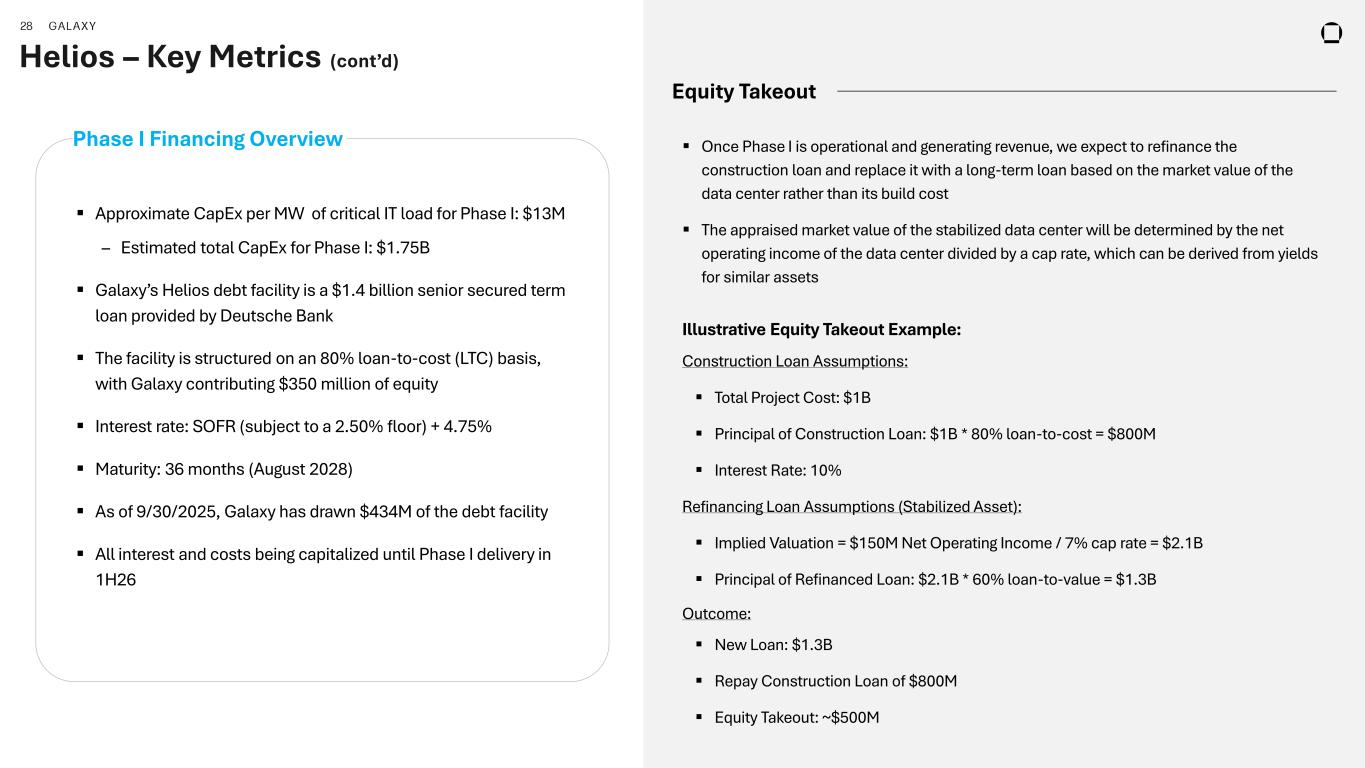 28 GALAXY

Helios – Key Metrics (cont'd)

Phase I Financing Overview

▪ Approximate CapEx per MW of critical IT load for Phase I: \$13M

– Estimated total CapEx for Phase I: \$1.75B

▪ Galaxy's Helios debt facility is a \$1.4 billion senior secured term loan provided by Deutsche Bank

▪ The facility is structured on an 80% loan-to-cost (LTC) basis, with Galaxy contributing \$350 million of equity

▪ Interest rate: SOFR (subject to a 2.50% floor) + 4.75%

▪ Maturity: 36 months (August 2028)

▪ As of 9/30/2025, Galaxy has drawn \$434M of the debt facility

▪ All interest and costs being capitalized until Phase I delivery in 1H26

Equity Takeout

▪ Once Phase I is operational and generating revenue, we expect to refinance the construction loan and replace it with a long-term loan based on the market value of the data center rather than its build cost

▪ The appraised market value of the stabilized data center will be determined by the net operating income of the data center divided by a cap rate, which can be derived from yields for similar assets

Illustrative Equity Takeout Example:

Construction Loan Assumptions:

▪ Total Project Cost: \$1B

▪ Principal of Construction Loan: \$1B * 80% loan-to-cost = \$800M

▪ Interest Rate: 10%

Refinancing Loan Assumptions (Stabilized Asset):

▪ Implied Valuation = \$150M Net Operating Income / 7% cap rate = \$2.1B

▪ Principal of Refinanced Loan: \$2.1B * 60% loan-to-value = \$1.3B

Outcome:

▪ New Loan: \$1.3B

▪ Repay Construction Loan of \$800M

▪ Equity Takeout: ~\$500M